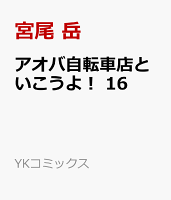 宮尾 岳

アオバ自転車店といこうよ！ 16

YKコミックス